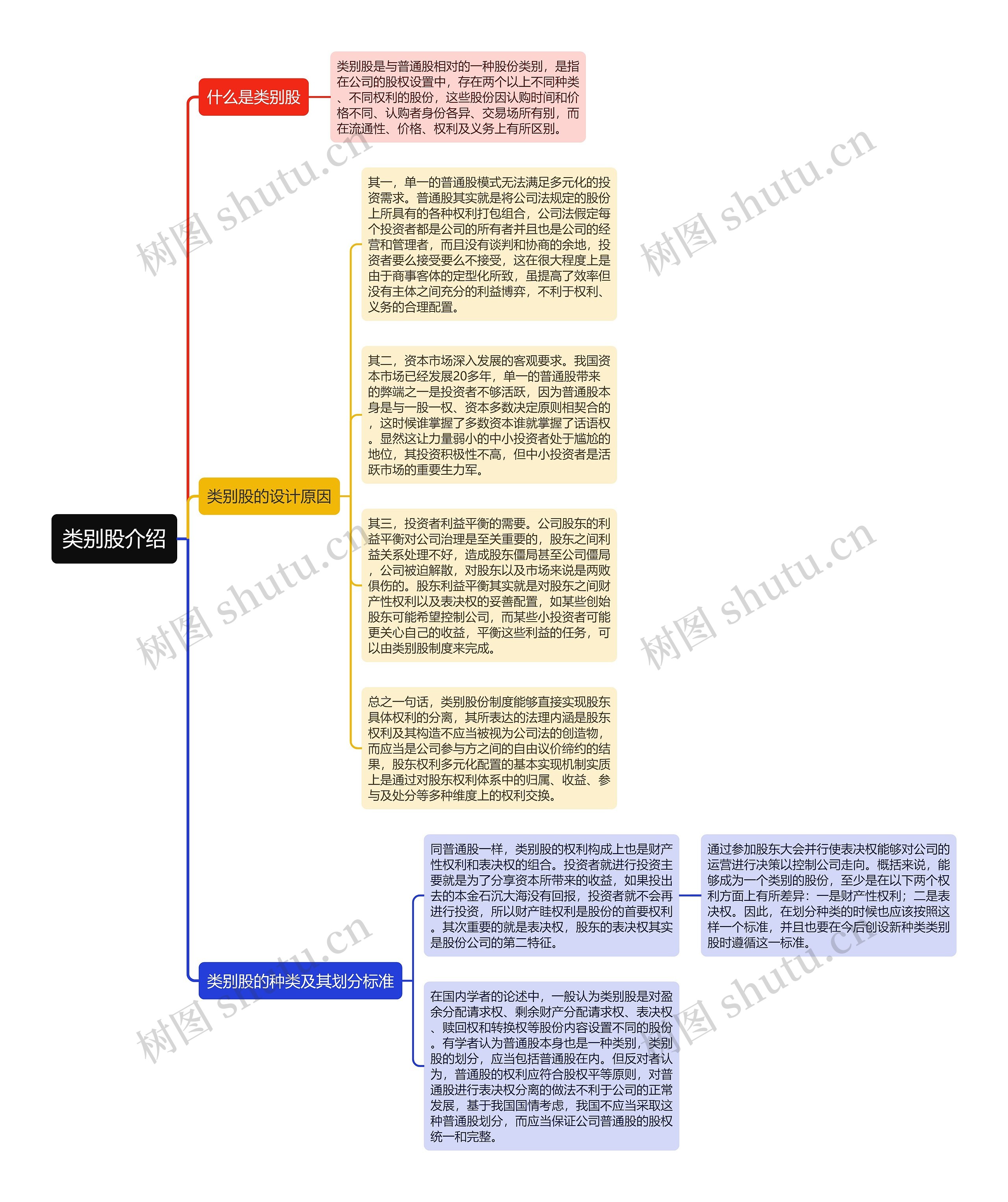 类别股介绍

什么是类别股

类别股是与普通股相对的一种股份类别，是指在公司的股权设置中，存在两个以上不同种类、不同权利的股份，这些股份因认购时间和价格不同、认购者身份各异、交易场所有别，而在流通性、价格、权利及义务上有所区别。

类别股的设计原因

其一，单一的普通股模式无法满足多元化的投资需求。普通股其实就是将公司法规定的股份上所具有的各种权利打包组合，公司法假定每个投资者都是公司的所有者并且也是公司的经营和管理者，而且没有谈判和协商的余地，投资者要么接受要么不接受，这在很大程度上是由于商事客体的定型化所致，虽提高了效率但没有主体之间充分的利益博弈，不利于权利、义务的合理配置。

其二，资本市场深入发展的客观要求。我国资本市场已经发展20多年，单一的普通股带来的弊端之一是投资者不够活跃，因为普通股本身是与一股一权、资本多数决定原则相契合的，这时候谁掌握了多数资本谁就掌握了话语权。显然这让力量弱小的中小投资者处于尴尬的地位，其投资积极性不高，但中小投资者是活跃市场的重要生力军。

其三，投资者利益平衡的需要。公司股东的利益平衡对公司治理是至关重要的，股东之间利益关系处理不好，造成股东僵局甚至公司僵局，公司被迫解散，对股东以及市场来说是两败俱伤的。股东利益平衡其实就是对股东之间财产性权利以及表决权的妥善配置，如某些创始股东可能希望控制公司，而某些小投资者可能更关心自己的收益，平衡这些利益的任务，可以由类别股制度来完成。

总之一句话，类别股份制度能够直接实现股东具体权利的分离，其所表达的法理内涵是股东权利及其构造不应当被视为公司法的创造物，而应当是公司参与方之间的自由议价缔约的结果，股东权利多元化配置的基本实现机制实质上是通过对股东权利体系中的归属、收益、参与及处分等多种维度上的权利交换。

类别股的种类及其划分标准

同普通股一样，类别股的权利构成上也是财产性权利和表决权的组合。投资者就进行投资主要就是为了分享资本所带来的收益，如果投出去的本金石沉大海没有回报，投资者就不会再进行投资，所以财产睦权利是股份的首要权利。其次重要的就是表决权，股东的表决权其实是股份公司的第二特征。

通过参加股东大会并行使表决权能够对公司的运营进行决策以控制公司走向。概括来说，能够成为一个类别的股份，至少是在以下两个权利方面上有所差异：一是财产性权利；二是表决权。因此，在划分种类的时候也应该按照这样一个标准，并且也要在今后创设新种类类别股时遵循这一标准。

在国内学者的论述中，一般认为类别股是对盈余分配请求权、剩余财产分配请求权、表决权、赎回权和转换权等股份内容设置不同的股份。有学者认为普通股本身也是一种类别，类别股的划分，应当包括普通股在内。但反对者认为，普通股的权利应符合股权平等原则，对普通股进行表决权分离的做法不利于公司的正常发展，基于我国国情考虑，我国不应当采取这种普通股划分，而应当保证公司普通股的股权统一和完整。

树图 shutu.cn
树图 shutu.cn
树图 shutu.cn
树图 shutu.cn
树图 shutu.cn
树图 shutu.cn